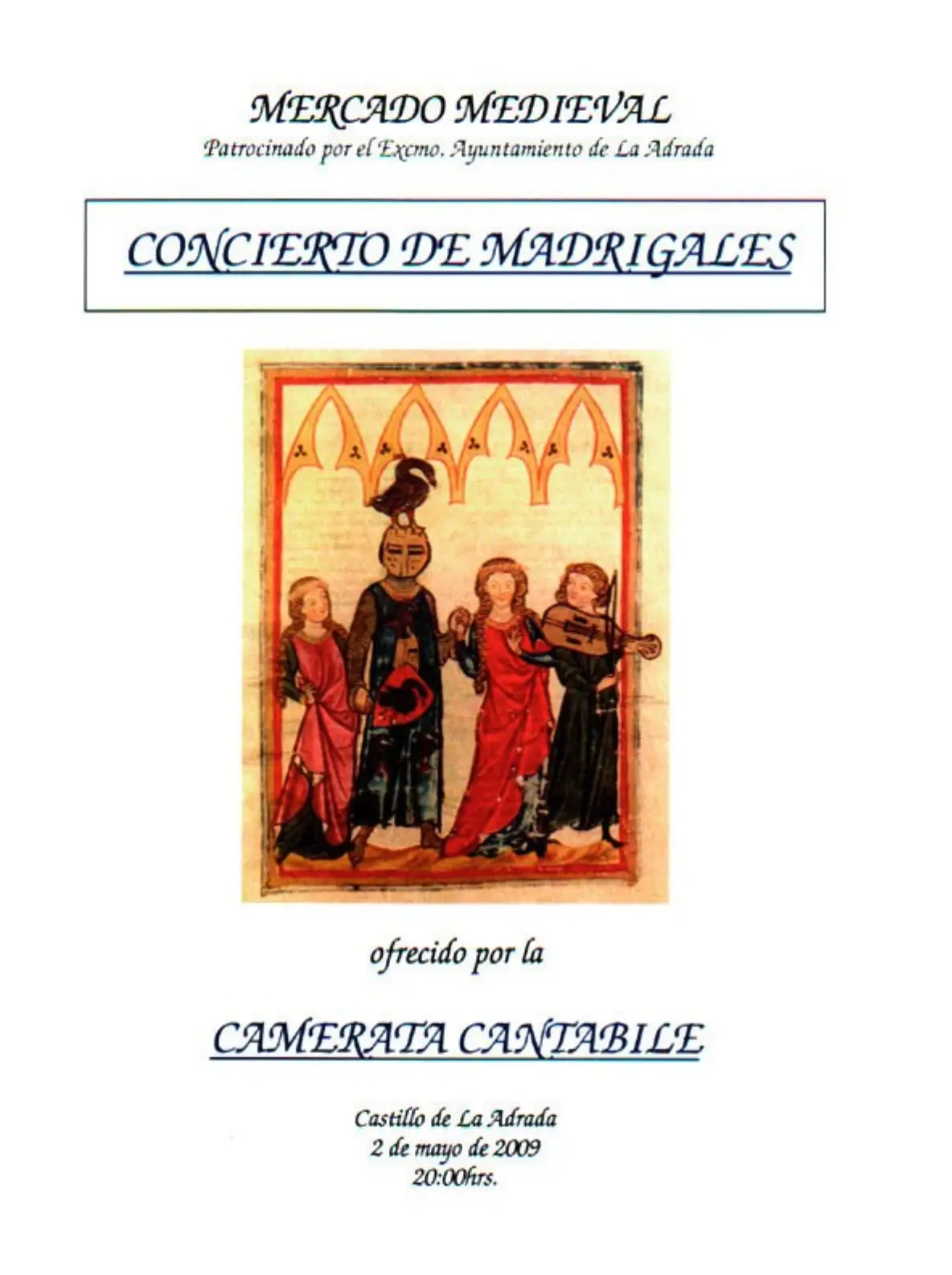 MERCADO MEDIEVAL
Patrocinado por el Excmo. Ayuntamiento de La Adrada

CONCIERTO DE MADRIGALES

ofrecido por la

CAMERATA CANTABILE

Castillo de La Adrada
2 de mayo de 2009
20:00hrs.